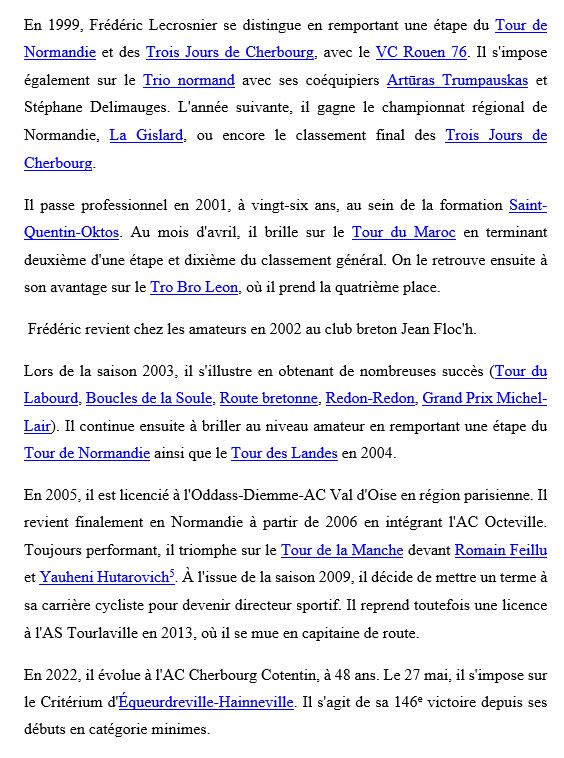 En 1999, Frédéric Lecrosnier se distingue en remportant une étape du Tour de Normandie et des Trois Jours de Cherbourg, avec le VC Rouen 76. Il s'impose également sur le Trio normand avec ses coéquipiers Artūras Trumpauskas et Stéphane Delimauges. L'année suivante, il gagne le championnat régional de Normandie, La Gislard, ou encore le classement final des Trois Jours de Cherbourg.

Il passe professionnel en 2001, à vingt-six ans, au sein de la formation Saint-Quentin-Oktos. Au mois d'avril, il brille sur le Tour du Maroc en terminant deuxième d'une étape et dixième du classement général. On le retrouve ensuite à son avantage sur le Tro Bro Leon, où il prend la quatrième place.

Frédéric revient chez les amateurs en 2002 au club breton Jean Floc'h.

Lors de la saison 2003, il s'illustre en obtenant de nombreuses succès (Tour du Labourd, Boucles de la Soule, Route bretonne, Redon-Redon, Grand Prix Michel-Lair). Il continue ensuite à briller au niveau amateur en remportant une étape du Tour de Normandie ainsi que le Tour des Landes en 2004.

En 2005, il est licencié à l'Oddass-Diemme-AC Val d'Oise en région parisienne. Il revient finalement en Normandie à partir de 2006 en intégrant l'AC Octeville. Toujours performant, il triomphe sur le Tour de la Manche devant Romain Feillu et Yauheni Hutarovich$^5$. À l'issue de la saison 2009, il décide de mettre un terme à sa carrière cycliste pour devenir directeur sportif. Il reprend toutefois une licence à l'AS Tourlaville en 2013, où il se mue en capitaine de route.

En 2022, il évolue à l'AC Cherbourg Cotentin, à 48 ans. Le 27 mai, il s'impose sur le Critérium d'Équeurdreville-Hainneville. Il s'agit de sa 146$^e$ victoire depuis ses débuts en catégorie minimes.